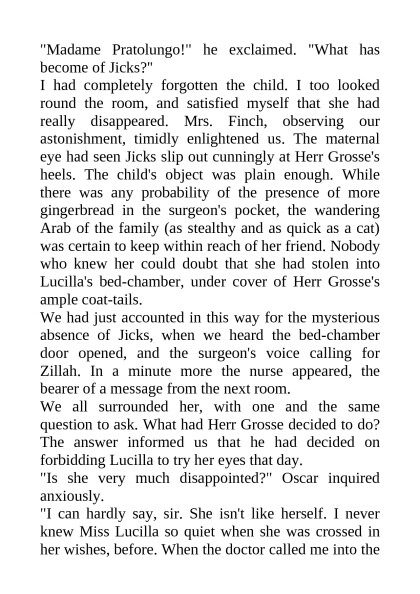 "Madame Pratolungo!" he exclaimed. "What has become of Jicks?"
I had completely forgotten the child. I too looked round the room, and satisfied myself that she had really disappeared. Mrs. Finch, observing our astonishment, timidly enlightened us. The maternal eye had seen Jicks slip out cunningly at Herr Grosse's heels. The child's object was plain enough. While there was any probability of the presence of more gingerbread in the surgeon's pocket, the wandering Arab of the family (as stealthy and as quick as a cat) was certain to keep within reach of her friend. Nobody who knew her could doubt that she had stolen into Lucilla's bed-chamber, under cover of Herr Grosse's ample coat-tails.
We had just accounted in this way for the mysterious absence of Jicks, when we heard the bed-chamber door opened, and the surgeon's voice calling for Zillah. In a minute more the nurse appeared, the bearer of a message from the next room.
We all surrounded her, with one and the same question to ask. What had Herr Grosse decided to do? The answer informed us that he had decided on forbidding Lucilla to try her eyes that day.
"Is she very much disappointed?" Oscar inquired anxiously.
"I can hardly say, sir. She isn't like herself. I never knew Miss Lucilla so quiet when she was crossed in her wishes, before. When the doctor called me into the